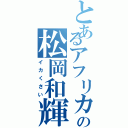 とあるアフリカの松岡和輝
イカくさい